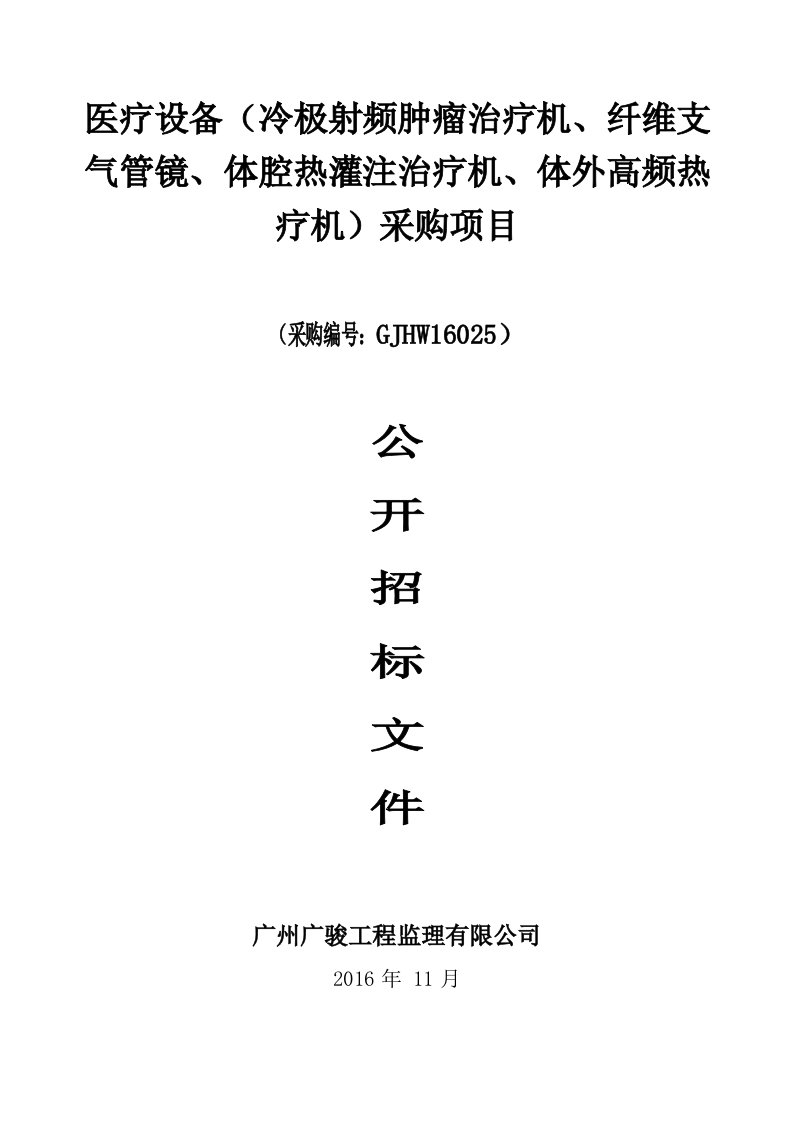 医疗设备（冷极射频肿瘤治疗机、纤维支气管镜、体腔热灌注治疗机、体外高频热疗机）采购项目

（采购编号：GJHW16025）

公

开

招

标

文

件

广州广骏工程监理有限公司

2016 年 11 月